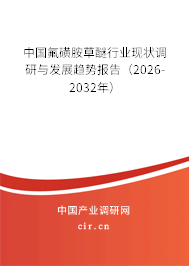 中国氟磺胺草醚行业现状调研与发展趋势报告（2026-2032年）

中国产业调研网
cir.cn